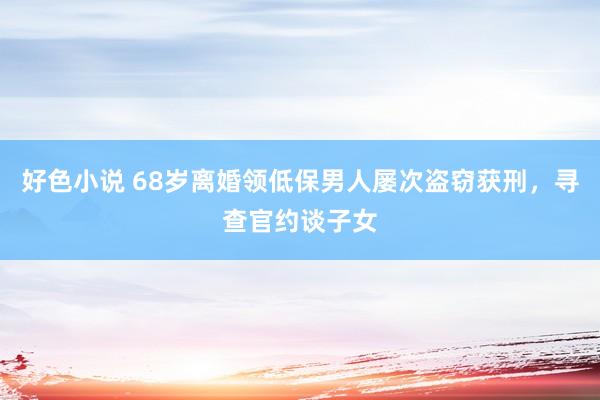 好色小说 68岁离婚领低保男人屡次盗窃获刑，寻查官约谈子女